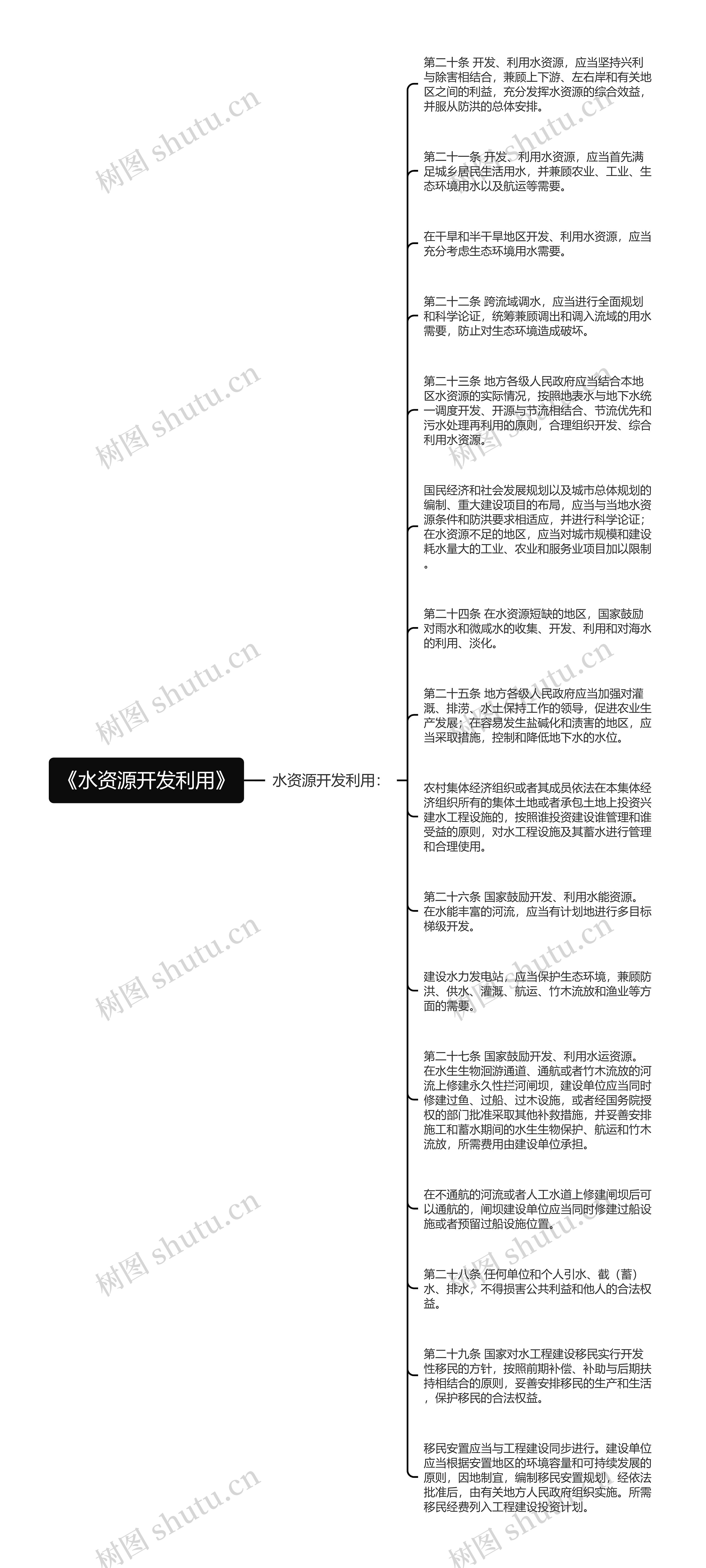 《水资源开发利用》

水资源开发利用：

第二十条 开发、利用水资源，应当坚持兴利与除害相结合，兼顾上下游、左右岸和有关地区之间的利益，充分发挥水资源的综合效益，并服从防洪的总体安排。

第二十一条 开发、利用水资源，应当首先满足城乡居民生活用水，并兼顾农业、工业、生态环境用水以及航运等需要。

在干旱和半干旱地区开发、利用水资源，应当充分考虑生态环境用水需要。

第二十二条 跨流域调水，应当进行全面规划和科学论证，统筹兼顾调出和调入流域的用水需要，防止对生态环境造成破坏。

第二十三条 地方各级人民政府应当结合本地区水资源的实际情况，按照地表水与地下水统一调度开发、开源与节流相结合、节流优先和污水处理再利用的原则，合理组织开发、综合利用水资源。

国民经济和社会发展规划以及城市总体规划的编制、重大建设项目的布局，应当与当地水资源条件和防洪要求相适应，并进行科学论证；在水资源不足的地区，应当对城市规模和建设耗水量大的工业、农业和服务业项目加以限制。

第二十四条 在水资源短缺的地区，国家鼓励对雨水和微咸水的收集、开发、利用和对海水的利用、淡化。

第二十五条 地方各级人民政府应当加强对灌溉、排涝、水土保持工作的领导，促进农业生产发展；在容易发生盐碱化和渍害的地区，应当采取措施，控制和降低地下水的水位。

农村集体经济组织或者其成员依法在本集体经济组织所有的集体土地或者承包土地上投资兴建水工程设施的，按照谁投资建设谁管理和谁受益的原则，对水工程设施及其蓄水进行管理和合理使用。

第二十六条 国家鼓励开发、利用水能资源。在水能丰富的河流，应当有计划地进行多目标梯级开发。

建设水力发电站，应当保护生态环境，兼顾防洪、供水、灌溉、航运、竹木流放和渔业等方面的需要。

第二十七条 国家鼓励开发、利用水运资源。在水生生物洄游通道、通航或者竹木流放的河流上修建永久性拦河闸坝，建设单位应当同时修建过鱼、过船、过木设施，或者经国务院授权的部门批准采取其他补救措施，并妥善安排施工和蓄水期间的水生生物保护、航运和竹木流放，所需费用由建设单位承担。

在不通航的河流或者人工水道上修建闸坝后可以通航的，闸坝建设单位应当同时修建过船设施或者预留过船设施位置。

第二十八条 任何单位和个人引水、截（蓄）水、排水，不得损害公共利益和他人的合法权益。

第二十九条 国家对水工程建设移民实行开发性移民的方针，按照前期补偿、补助与后期扶持相结合的原则，妥善安排移民的生产和生活，保护移民的合法权益。

移民安置应当与工程建设同步进行。建设单位应当根据安置地区的环境容量和可持续发展的原则，因地制宜，编制移民安置规划，经依法批准后，由有关地方人民政府组织实施。所需移民经费列入工程建设投资计划。

树图 shutu.cn